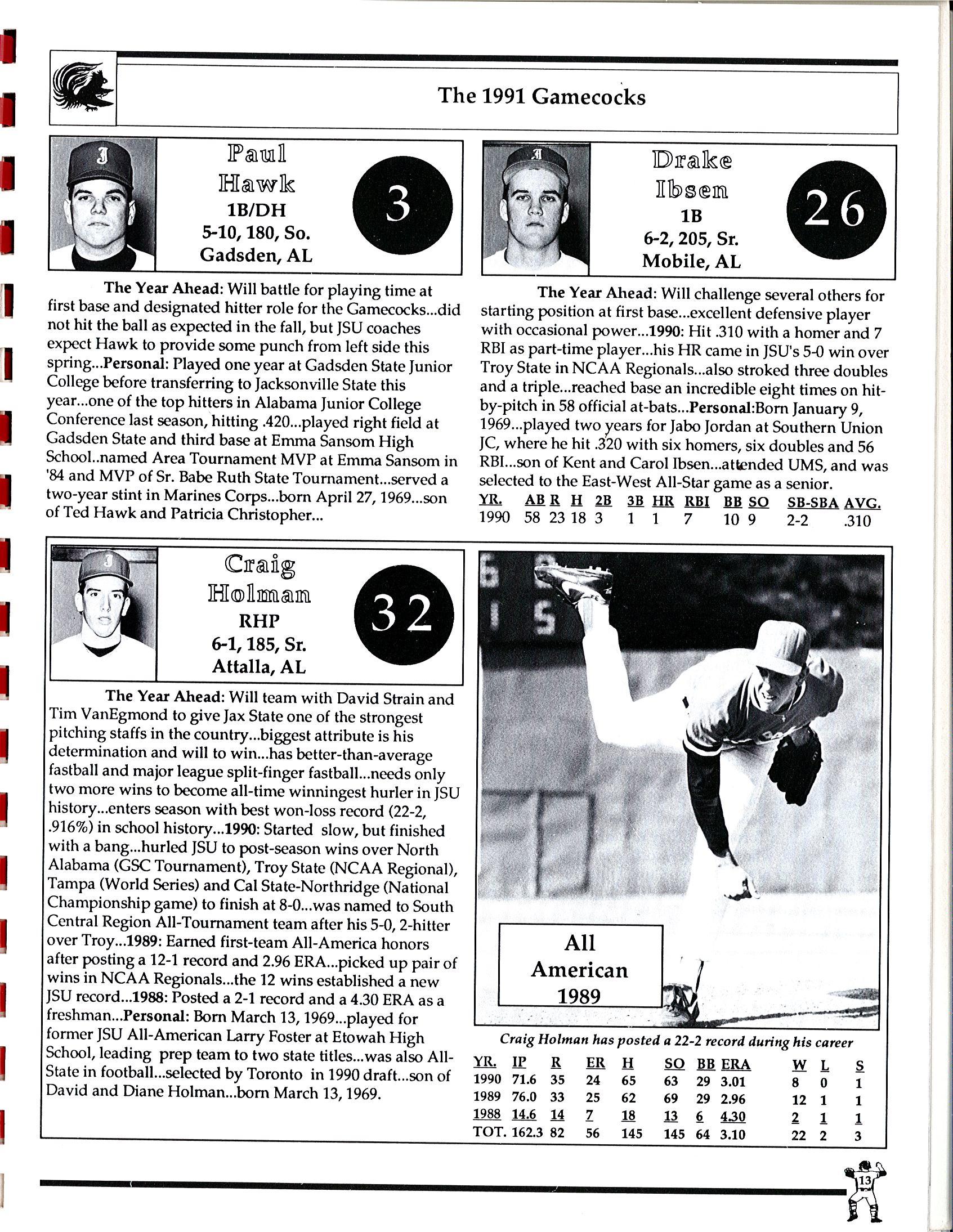 The 1991 Gamecocks

Paul Hawk
1B/DH
5-10, 180, So.
Gadsden, AL
3

The Year Ahead: Will battle for playing time at first base and designated hitter role for the Gamecocks...did not hit the ball as expected in the fall, but JSU coaches expect Hawk to provide some punch from left side this spring...Personal: Played one year at Gadsden State Junior College before transferring to Jacksonville State this year...one of the top hitters in Alabama Junior College Conference last season, hitting .420...played right field at Gadsden State and third base at Emma Sansom High School..named Area Tournament MVP at Emma Sansom in '84 and MVP of Sr. Babe Ruth State Tournament...served a two-year stint in Marines Corps...born April 27, 1969...son of Ted Hawk and Patricia Christopher...

Drake Ibsen
1B
6-2, 205, Sr.
Mobile, AL
26

The Year Ahead: Will challenge several others for starting position at first base...excellent defensive player with occasional power...1990: Hit .310 with a homer and 7 RBI as part-time player...his HR came in JSU's 5-0 win over Troy State in NCAA Regionals...also stroked three doubles and a triple...reached base an incredible eight times on hit-by-pitch in 58 official at-bats...Personal:Born January 9, 1969...played two years for Jabo Jordan at Southern Union JC, where he hit .320 with six homers, six doubles and 56 RBI...son of Kent and Carol Ibsen...attended UMS, and was selected to the East-West All-Star game as a senior.

| YR. | AB | R | H | 2B | 3B | HR | RBI | BB | SO | SB-SBA | AVG. |
|---|---|---|---|---|---|---|---|---|---|---|---|
| 1990 | 58 | 23 | 18 | 3 | 1 | 1 | 7 | 10 | 9 | 2-2 | .310 |

Craig Holman
RHP
6-1, 185, Sr.
Attalla, AL
32

The Year Ahead: Will team with David Strain and Tim VanEgmond to give Jax State one of the strongest pitching staffs in the country...biggest attribute is his determination and will to win...has better-than-average fastball and major league split-finger fastball...needs only two more wins to become all-time winningest hurler in JSU history...enters season with best won-loss record (22-2, .916%) in school history...1990: Started slow, but finished with a bang...hurled JSU to post-season wins over North Alabama (GSC Tournament), Troy State (NCAA Regional), Tampa (World Series) and Cal State-Northridge (National Championship game) to finish at 8-0...was named to South Central Region All-Tournament team after his 5-0, 2-hitter over Troy...1989: Earned first-team All-America honors after posting a 12-1 record and 2.96 ERA...picked up pair of wins in NCAA Regionals...the 12 wins established a new JSU record...1988: Posted a 2-1 record and a 4.30 ERA as a freshman...Personal: Born March 13, 1969...played for former JSU All-American Larry Foster at Etowah High School, leading prep team to two state titles...was also All-State in football...selected by Toronto in 1990 draft...son of David and Diane Holman...born March 13, 1969.

All American 1989

Craig Holman has posted a 22-2 record during his career

| YR. | IP | R | ER | H | SO | BB | ERA | W | L | S |
|---|---|---|---|---|---|---|---|---|---|---|
| 1990 | 71.6 | 35 | 24 | 65 | 63 | 29 | 3.01 | 8 | 0 | 1 |
| 1989 | 76.0 | 33 | 25 | 62 | 69 | 29 | 2.96 | 12 | 1 | 1 |
| 1988 | 14.6 | 14 | 7 | 18 | 13 | 6 | 4.30 | 2 | 1 | 1 |
| TOT. | 162.3 | 82 | 56 | 145 | 145 | 64 | 3.10 | 22 | 2 | 3 |

13